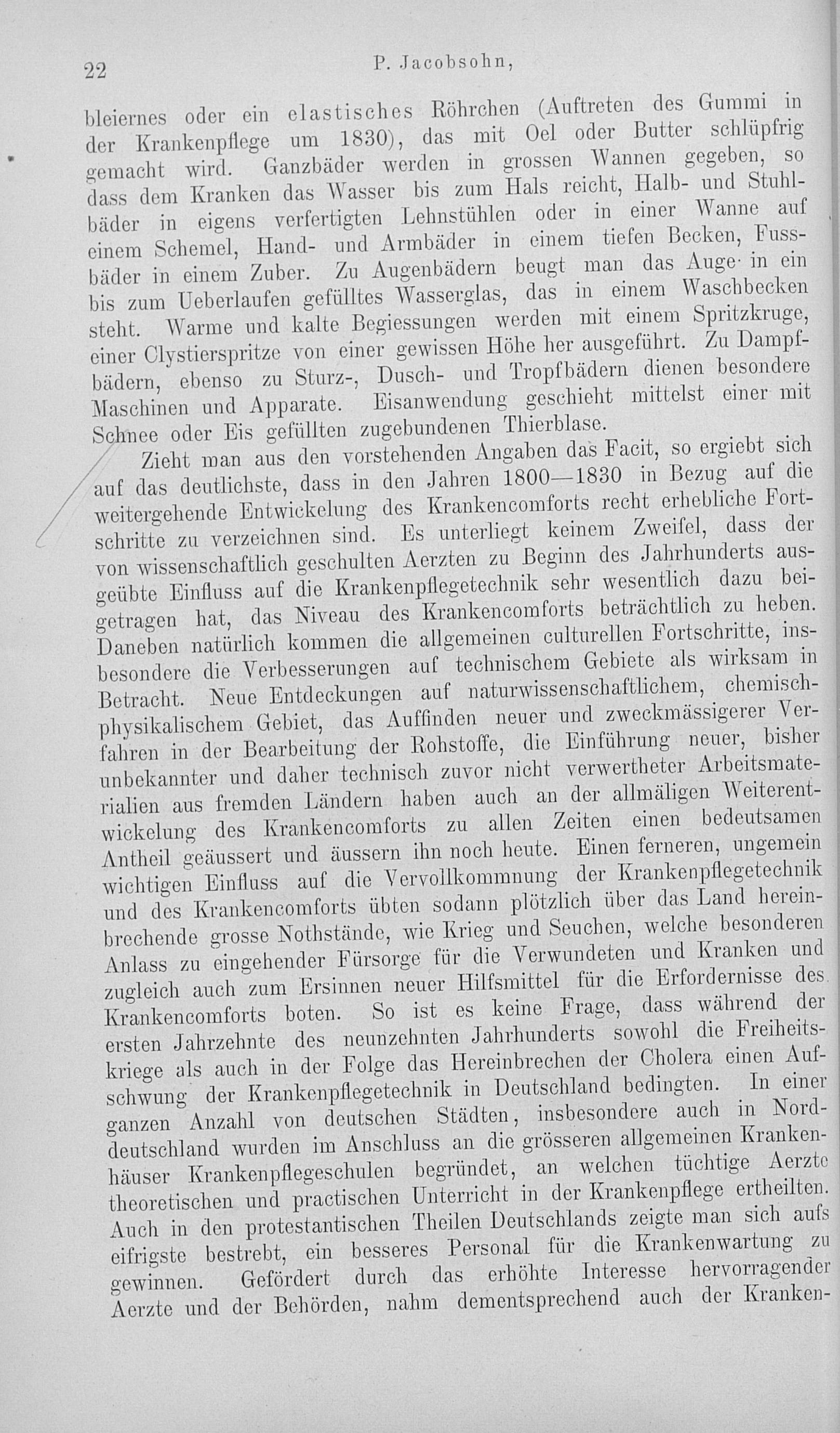 22 P. Jacobsohn,

bleiernes oder ein elastisches Röhrchen (Auftreten des Gummi in der Krankenpflege um 1830), das mit Oel oder Butter schlüpfrig gemacht wird. Ganzbäder werden in grossen Wannen gegeben, so dass dem Kranken das Wasser bis zum Hals reicht, Halb- und Stuhlbäder in eigens verfertigten Lehnstühlen oder in einer Wanne auf einem Schemel, Hand- und Armbäder in einem tiefen Becken, Fussbäder in einem Zuber. Zu Augenbädern beugt man das Auge in ein bis zum Ueberlaufen gefülltes Wasserglas, das in einem Waschbecken steht. Warme und kalte Begiessungen werden mit einem Spritzkruge, einer Clystierspritze von einer gewissen Höhe her ausgeführt. Zu Dampfbädern, ebenso zu Sturz-, Dusch- und Tropfbädern dienen besondere Maschinen und Apparate. Eisanwendung geschieht mittelst einer mit Schnee oder Eis gefüllten zugebundenen Thierblase.

Zieht man aus den vorstehenden Angaben das Facit, so ergiebt sich auf das deutlichste, dass in den Jahren 1800—1830 in Bezug auf die weitergehende Entwickelung des Krankencomforts recht erhebliche Fortschritte zu verzeichnen sind. Es unterliegt keinem Zweifel, dass der von wissenschaftlich geschulten Aerzten zu Beginn des Jahrhunderts ausgeübte Einfluss auf die Krankenpflegetechnik sehr wesentlich dazu beigetragen hat, das Niveau des Krankencomforts beträchtlich zu heben. Daneben natürlich kommen die allgemeinen culturellen Fortschritte, insbesondere die Verbesserungen auf technischem Gebiete als wirksam in Betracht. Neue Entdeckungen auf naturwissenschaftlichem, chemisch-physikalischem Gebiet, das Auffinden neuer und zweckmässigerer Verfahren in der Bearbeitung der Rohstoffe, die Einführung neuer, bisher unbekannter und daher technisch zuvor nicht verwertheter Arbeitsmaterialien aus fremden Ländern haben auch an der allmäligen Weiterentwickelung des Krankencomforts zu allen Zeiten einen bedeutsamen Antheil geäussert und äussern ihn noch heute. Einen ferneren, ungemein wichtigen Einfluss auf die Vervollkommnung der Krankenpflegetechnik und des Krankencomforts übten sodann plötzlich über das Land hereinbrechende grosse Nothstände, wie Krieg und Seuchen, welche besonderen Anlass zu eingehender Fürsorge für die Verwundeten und Kranken und zugleich auch zum Ersinnen neuer Hilfsmittel für die Erfordernisse des Krankencomforts boten. So ist es keine Frage, dass während der ersten Jahrzehnte des neunzehnten Jahrhunderts sowohl die Freiheitskriege als auch in der Folge das Hereinbrechen der Cholera einen Aufschwung der Krankenpflegetechnik in Deutschland bedingten. In einer ganzen Anzahl von deutschen Städten, insbesondere auch in Norddeutschland wurden im Anschluss an die grösseren allgemeinen Krankenhäuser Krankenpflegeschulen begründet, an welchen tüchtige Aerzte theoretischen und practischen Unterricht in der Krankenpflege ertheilten. Auch in den protestantischen Theilen Deutschlands zeigte man sich aufs eifrigste bestrebt, ein besseres Personal für die Krankenwartung zu gewinnen. Gefördert durch das erhöhte Interesse hervorragender Aerzte und der Behörden, nahm dementsprechend auch der Kranken-